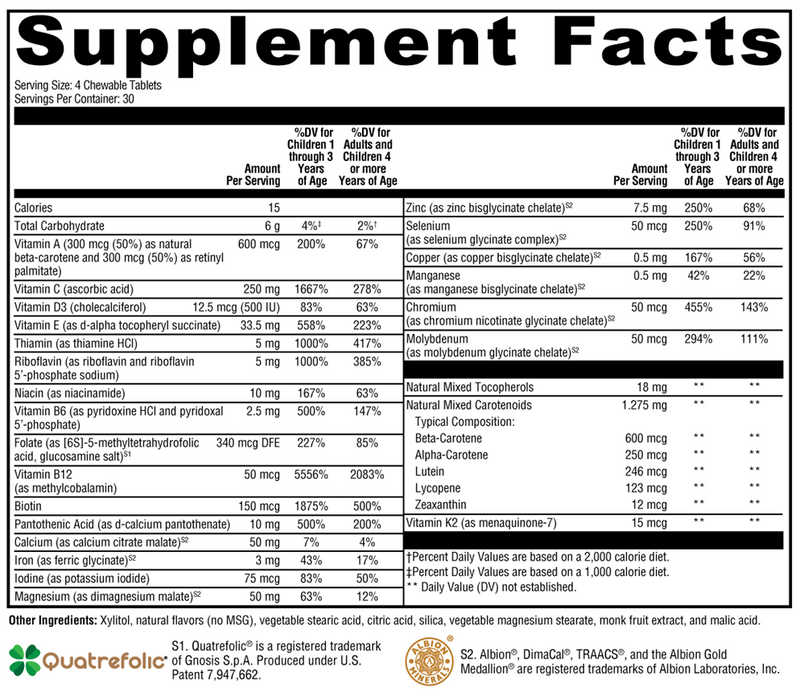 Supplement Facts

Serving Size: 4 Chewable Tablets
Servings Per Container: 30

| | Amount Per Serving | %DV for Children 1 through 3 Years of Age | %DV for Adults and Children 4 or more Years of Age |
|---|---|---|---|
| Calories | 15 | | |
| Total Carbohydrate | 6 g | 4%‡ | 2%† |
| Vitamin A (300 mcg (50%) as natural beta-carotene and 300 mcg (50%) as retinyl palmitate) | 600 mcg | 200% | 67% |
| Vitamin C (ascorbic acid) | 250 mg | 1667% | 278% |
| Vitamin D3 (cholecalciferol) | 12.5 mcg (500 IU) | 83% | 63% |
| Vitamin E (as d-alpha tocopheryl succinate) | 33.5 mg | 558% | 223% |
| Thiamin (as thiamine HCl) | 5 mg | 1000% | 417% |
| Riboflavin (as riboflavin and riboflavin 5'-phosphate sodium) | 5 mg | 1000% | 385% |
| Niacin (as niacinamide) | 10 mg | 167% | 63% |
| Vitamin B6 (as pyridoxine HCl and pyridoxal 5'-phosphate) | 2.5 mg | 500% | 147% |
| Folate (as [6S]-5-methyltetrahydrofolic acid, glucosamine salt)$^{S1}$ | 340 mcg DFE | 227% | 85% |
| Vitamin B12 (as methylcobalamin) | 50 mcg | 5556% | 2083% |
| Biotin | 150 mcg | 1875% | 500% |
| Pantothenic Acid (as d-calcium pantothenate) | 10 mg | 500% | 200% |
| Calcium (as calcium citrate malate)$^{S2}$ | 50 mg | 7% | 4% |
| Iron (as ferric glycinate)$^{S2}$ | 3 mg | 43% | 17% |
| Iodine (as potassium iodide) | 75 mcg | 83% | 50% |
| Magnesium (as dimagnesium malate)$^{S2}$ | 50 mg | 63% | 12% |

| | Amount Per Serving | %DV for Children 1 through 3 Years of Age | %DV for Adults and Children 4 or more Years of Age |
|---|---|---|---|
| Zinc (as zinc bisglycinate chelate)$^{S2}$ | 7.5 mg | 250% | 68% |
| Selenium (as selenium glycinate complex)$^{S2}$ | 50 mcg | 250% | 91% |
| Copper (as copper bisglycinate chelate)$^{S2}$ | 0.5 mg | 167% | 56% |
| Manganese (as manganese bisglycinate chelate)$^{S2}$ | 0.5 mg | 42% | 22% |
| Chromium (as chromium nicotinate glycinate chelate)$^{S2}$ | 50 mcg | 455% | 143% |
| Molybdenum (as molybdenum glycinate chelate)$^{S2}$ | 50 mcg | 294% | 111% |
| Natural Mixed Tocopherols | 18 mg | ** | ** |
| Natural Mixed Carotenoids | 1.275 mg | ** | ** |
| Typical Composition: | | | |
| Beta-Carotene | 600 mcg | ** | ** |
| Alpha-Carotene | 250 mcg | ** | ** |
| Lutein | 246 mcg | ** | ** |
| Lycopene | 123 mcg | ** | ** |
| Zeaxanthin | 12 mcg | ** | ** |
| Vitamin K2 (as menaquinone-7) | 15 mcg | ** | ** |

†Percent Daily Values are based on a 2,000 calorie diet.
‡Percent Daily Values are based on a 1,000 calorie diet.
** Daily Value (DV) not established.

Other Ingredients: Xylitol, natural flavors (no MSG), vegetable stearic acid, citric acid, silica, vegetable magnesium stearate, monk fruit extract, and malic acid.

Quatrefolic®

S1. Quatrefolic® is a registered trademark of Gnosis S.p.A. Produced under U.S. Patent 7,947,662.

ALBION MINERALS

S2. Albion®, DimaCal®, TRAACS®, and the Albion Gold Medallion® are registered trademarks of Albion Laboratories, Inc.